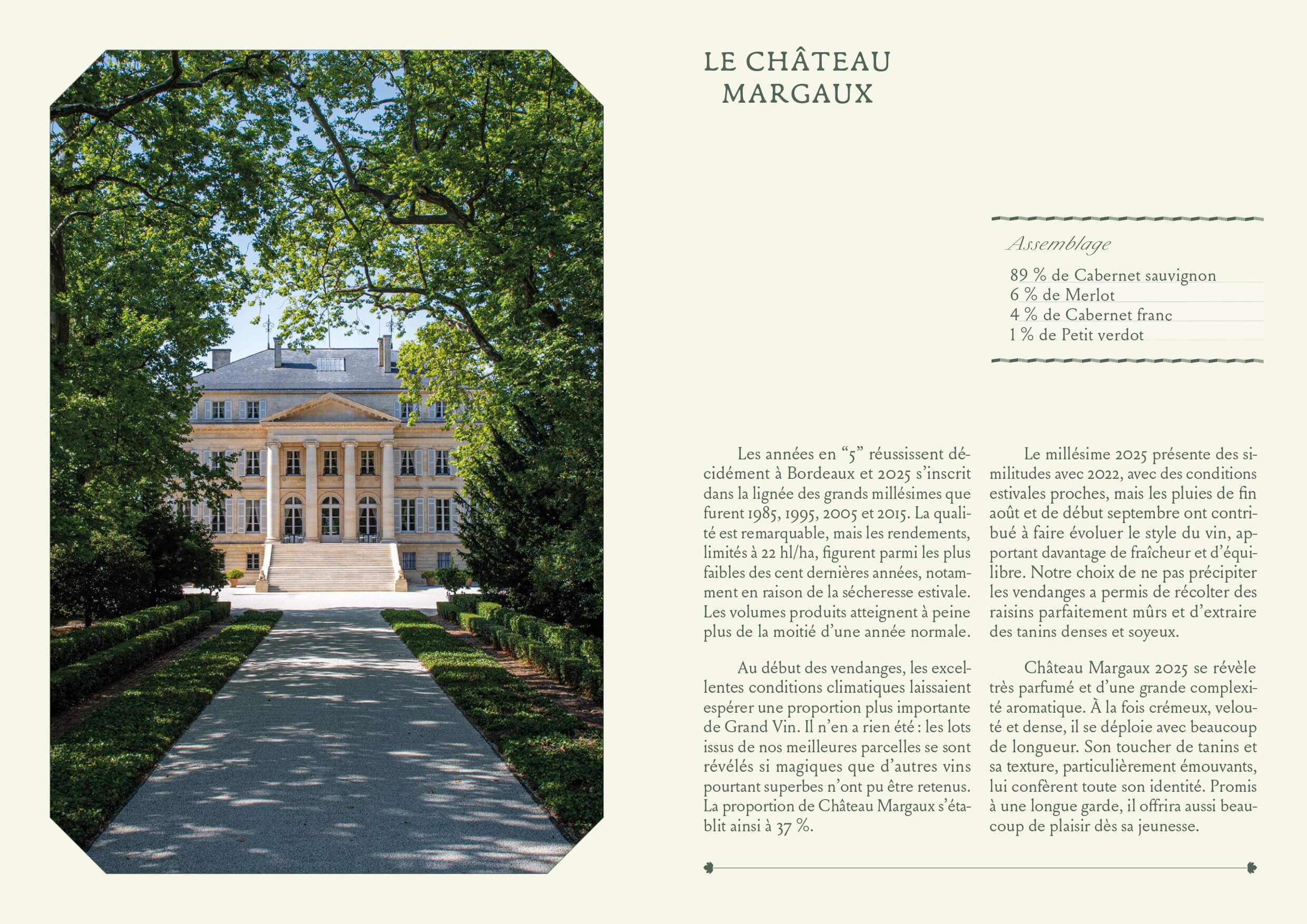 LE CHÂTEAU MARGAUX

Assemblage

89 % de Cabernet sauvignon
6 % de Merlot
4 % de Cabernet franc
1 % de Petit verdot

Les années en “5” réussissent décidément à Bordeaux et 2025 s’inscrit dans la lignée des grands millésimes que furent 1985, 1995, 2005 et 2015. La qualité est remarquable, mais les rendements, limités à 22 hl/ha, figurent parmi les plus faibles des cent dernières années, notamment en raison de la sécheresse estivale. Les volumes produits atteignent à peine plus de la moitié d’une année normale.

Au début des vendanges, les excellentes conditions climatiques laissaient espérer une proportion plus importante de Grand Vin. Il n’en a rien été : les lots issus de nos meilleures parcelles se sont révélés si magiques que d’autres vins pourtant superbes n’ont pu être retenus. La proportion de Château Margaux s’établit ainsi à 37 %.

Le millésime 2025 présente des similitudes avec 2022, avec des conditions estivales proches, mais les pluies de fin août et de début septembre ont contribué à faire évoluer le style du vin, apportant davantage de fraîcheur et d’équilibre. Notre choix de ne pas précipiter les vendanges a permis de récolter des raisins parfaitement mûrs et d’extraire des tanins denses et soyeux.

Château Margaux 2025 se révèle très parfumé et d’une grande complexité aromatique. À la fois crémeux, velouté et dense, il se déploie avec beaucoup de longueur. Son toucher de tanins et sa texture, particulièrement émouvants, lui confèrent toute son identité. Promis à une longue garde, il offrira aussi beaucoup de plaisir dès sa jeunesse.